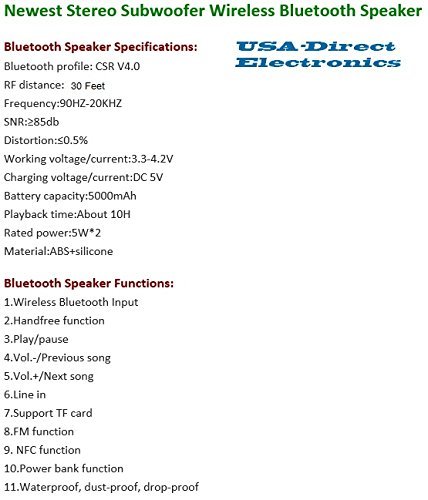 Newest Stereo Subwoofer Wireless Bluetooth Speaker

Bluetooth Speaker Specifications:

USA-Direct Electronics

Bluetooth profile: CSR V4.0
RF distance: 30 Feet
Frequency:90HZ-20KHZ
SNR:≥85db
Distortion:≤0.5%
Working voltage/current:3.3-4.2V
Charging voltage/current:DC 5V
Battery capacity:5000mAh
Playback time:About 10H
Rated power:5W*2
Material:ABS+silicone

Bluetooth Speaker Functions:
1.Wireless Bluetooth Input
2.Handfree function
3.Play/pause
4.Vol.-/Previous song
5.Vol.+/Next song
6.Line in
7.Support TF card
8.FM function
9. NFC function
10.Power bank function
11.Waterproof, dust-proof, drop-proof